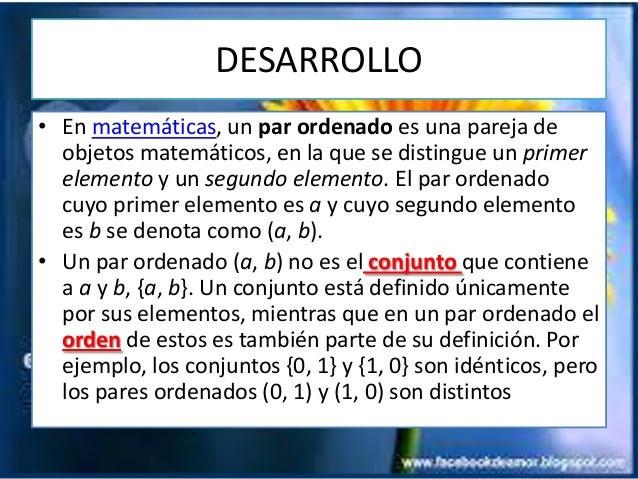 DESARROLLO

• En matemáticas, un par ordenado es una pareja de objetos matemáticos, en la que se distingue un primer elemento y un segundo elemento. El par ordenado cuyo primer elemento es a y cuyo segundo elemento es b se denota como (a, b).

• Un par ordenado (a, b) no es el conjunto que contiene a a y b, {a, b}. Un conjunto está definido únicamente por sus elementos, mientras que en un par ordenado el orden de estos es también parte de su definición. Por ejemplo, los conjuntos {0, 1} y {1, 0} son idénticos, pero los pares ordenados (0, 1) y (1, 0) son distintos

www.facebookdeamor.blogspot.com